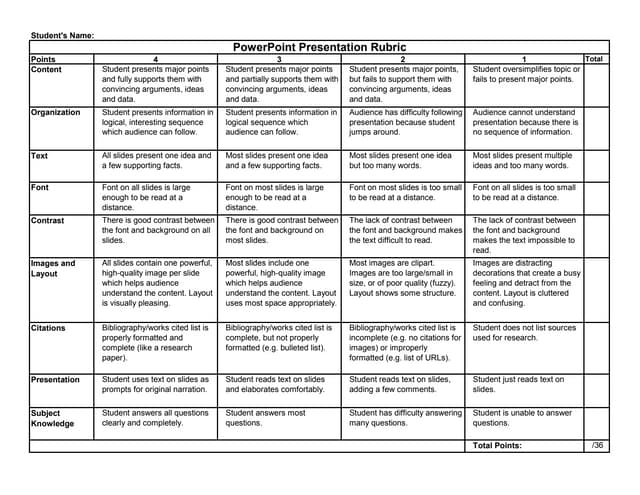 Student's Name:

PowerPoint Presentation Rubric

| Points | 4 | 3 | 2 | 1 | Total |
|---|---|---|---|---|---|
| Content | Student presents major points and fully supports them with convincing arguments, ideas and data. | Student presents major points and partially supports them with convincing arguments, ideas and data. | Student presents major points, but fails to support them with convincing arguments, ideas and data. | Student oversimplifies topic or fails to present major points. | |
| Organization | Student presents information in logical, interesting sequence which audience can follow. | Student presents information in logical sequence which audience can follow. | Audience has difficulty following presentation because student jumps around. | Audience cannot understand presentation because there is no sequence of information. | |
| Text | All slides present one idea and a few supporting facts. | Most slides present one idea and a few supporting facts. | Most slides present one idea but too many words. | Most slides present multiple ideas and too many words. | |
| Font | Font on all slides is large enough to be read at a distance. | Font on most slides is large enough to be read at a distance. | Font on most slides is too small to be read at a distance. | Font on all slides is too small to be read at a distance. | |
| Contrast | There is good contrast between the font and background on all slides. | There is good contrast between the font and background on most slides. | The lack of contrast between the font and background makes the text difficult to read. | The lack of contrast between the font and background makes the text impossible to read. | |
| Images and Layout | All slides contain one powerful, high-quality image per slide which helps audience understand the content. Layout is visually pleasing. | Most slides include one powerful, high-quality image which helps audience understand the content. Layout uses most space appropriately. | Most images are clipart. Images are too large/small in size, or of poor quality (fuzzy). Layout shows some structure. | Images are distracting decorations that create a busy feeling and detract from the content. Layout is cluttered and confusing. | |
| Citations | Bibliography/works cited list is properly formatted and complete (like a research paper). | Bibliography/works cited list is complete, but not properly formatted (e.g. bulleted list). | Bibliography/works cited list is incomplete (e.g. no citations for images) or improperly formatted (e.g. list of URLs). | Student does not list sources used for research. | |
| Presentation | Student uses text on slides as prompts for original narration. | Student reads text on slides and elaborates comfortably. | Student reads text on slides, adding a few comments. | Student just reads text on slides. | |
| Subject Knowledge | Student answers all questions clearly and completely. | Student answers most questions. | Student has difficulty answering many questions. | Student is unable to answer questions. | |
| | | | | Total Points: | /36 |